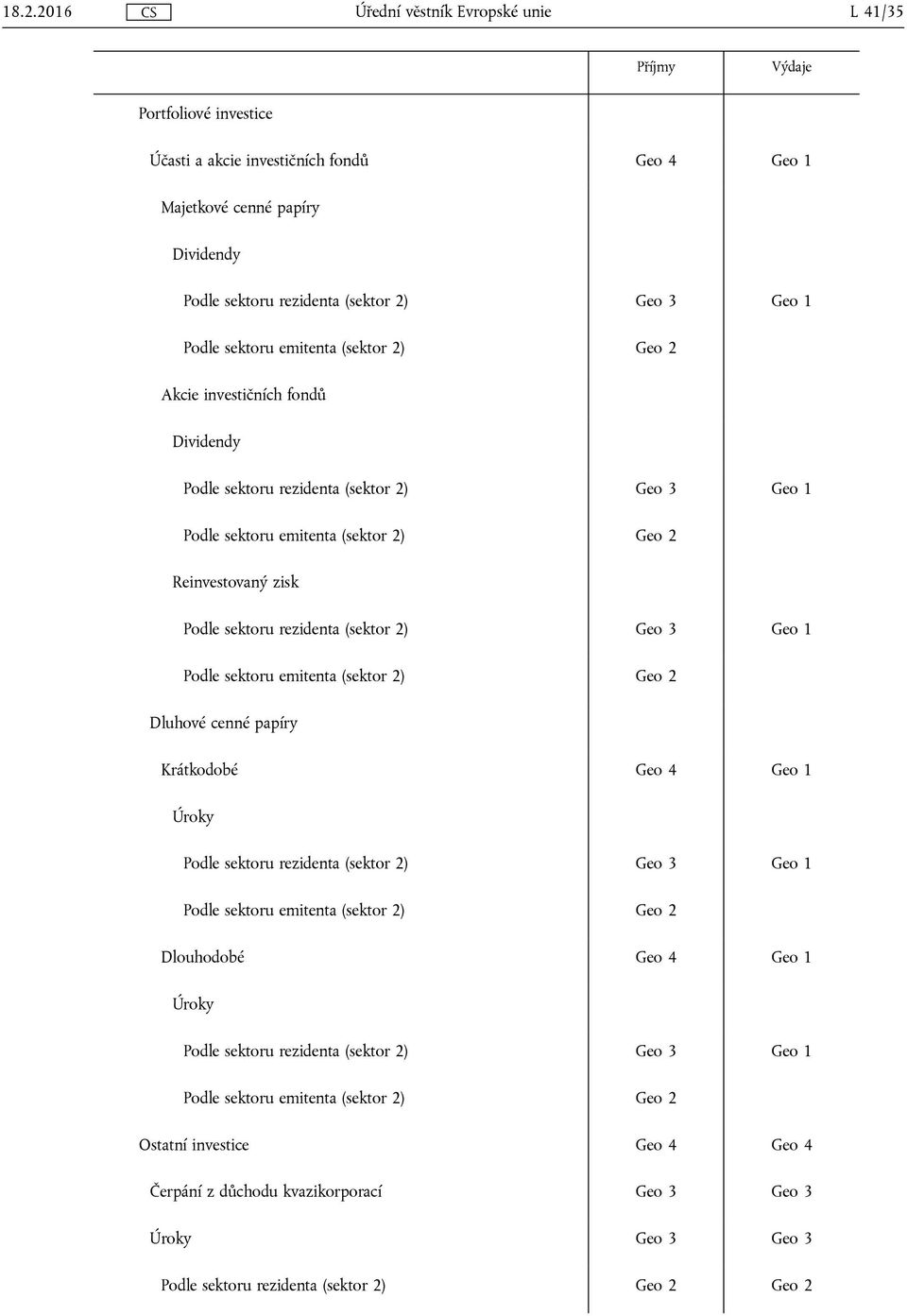 18.2.2016 CS Úřední věstník Evropské unie L 41/35

| | Příjmy | Výdaje |
|---|---|---|
| Portfoliové investice | | |
| Účasti a akcie investičních fondů | Geo 4 | Geo 1 |
| Majetkové cenné papíry | | |
| Dividendy | | |
| Podle sektoru rezidenta (sektor 2) | Geo 3 | Geo 1 |
| Podle sektoru emitenta (sektor 2) | Geo 2 | |
| Akcie investičních fondů | | |
| Dividendy | | |
| Podle sektoru rezidenta (sektor 2) | Geo 3 | Geo 1 |
| Podle sektoru emitenta (sektor 2) | Geo 2 | |
| Reinvestovaný zisk | | |
| Podle sektoru rezidenta (sektor 2) | Geo 3 | Geo 1 |
| Podle sektoru emitenta (sektor 2) | Geo 2 | |
| Dluhové cenné papíry | | |
| Krátkodobé | Geo 4 | Geo 1 |
| Úroky | | |
| Podle sektoru rezidenta (sektor 2) | Geo 3 | Geo 1 |
| Podle sektoru emitenta (sektor 2) | Geo 2 | |
| Dlouhodobé | Geo 4 | Geo 1 |
| Úroky | | |
| Podle sektoru rezidenta (sektor 2) | Geo 3 | Geo 1 |
| Podle sektoru emitenta (sektor 2) | Geo 2 | |
| Ostatní investice | Geo 4 | Geo 4 |
| Čerpání z důchodu kvazikorporací | Geo 3 | Geo 3 |
| Úroky | Geo 3 | Geo 3 |
| Podle sektoru rezidenta (sektor 2) | Geo 2 | Geo 2 |